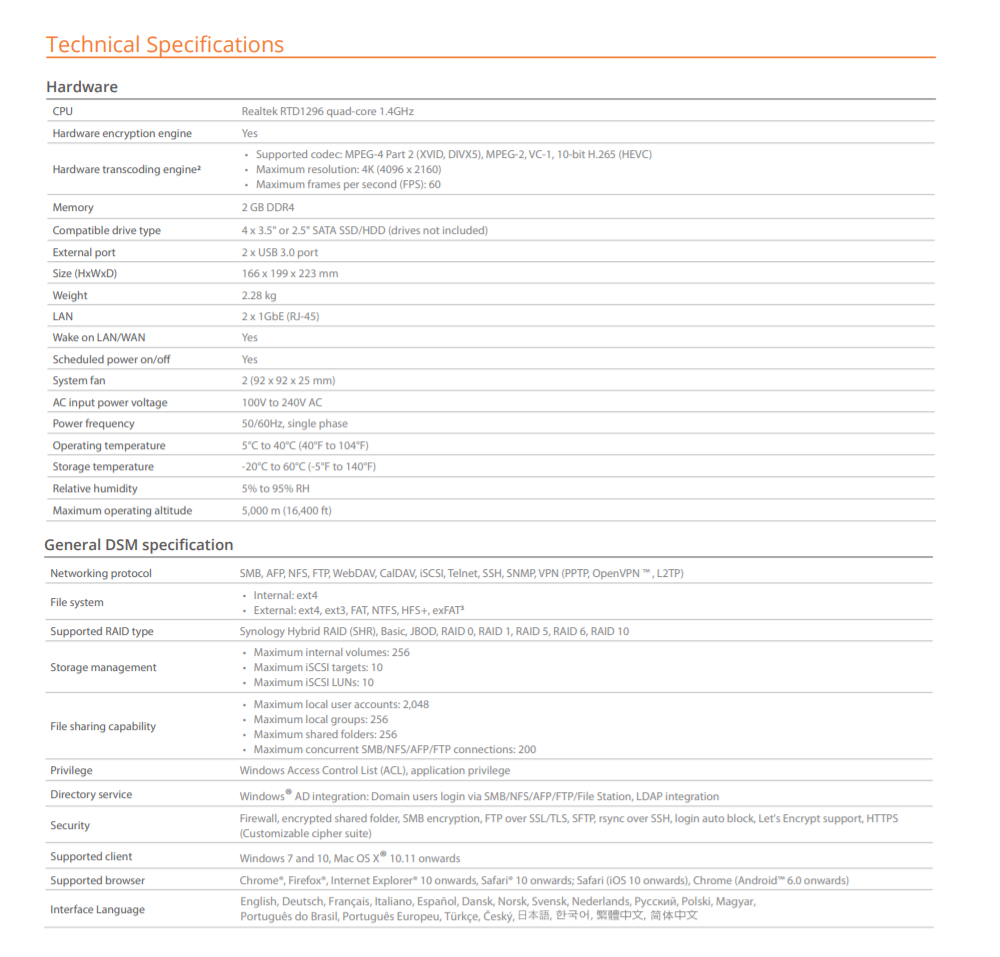 Technical Specifications

Hardware

| CPU | Realtek RTD1296 quad-core 1.4GHz |
|---|---|
| Hardware encryption engine | Yes |
| Hardware transcoding engine² | • Supported codec: MPEG-4 Part 2 (XVID, DIVX5), MPEG-2, VC-1, 10-bit H.265 (HEVC) • Maximum resolution: 4K (4096 x 2160) • Maximum frames per second (FPS): 60 |
| Memory | 2 GB DDR4 |
| Compatible drive type | 4 x 3.5" or 2.5" SATA SSD/HDD (drives not included) |
| External port | 2 x USB 3.0 port |
| Size (HxWxD) | 166 x 199 x 223 mm |
| Weight | 2.28 kg |
| LAN | 2 x 1GbE (RJ-45) |
| Wake on LAN/WAN | Yes |
| Scheduled power on/off | Yes |
| System fan | 2 (92 x 92 x 25 mm) |
| AC input power voltage | 100V to 240V AC |
| Power frequency | 50/60Hz, single phase |
| Operating temperature | 5°C to 40°C (40°F to 104°F) |
| Storage temperature | -20°C to 60°C (-5°F to 140°F) |
| Relative humidity | 5% to 95% RH |
| Maximum operating altitude | 5,000 m (16,400 ft) |

General DSM specification

| Networking protocol | SMB, AFP, NFS, FTP, WebDAV, CalDAV, iSCSI, Telnet, SSH, SNMP, VPN (PPTP, OpenVPN ™ , L2TP) |
|---|---|
| File system | • Internal: ext4 • External: ext4, ext3, FAT, NTFS, HFS+, exFAT³ |
| Supported RAID type | Synology Hybrid RAID (SHR), Basic, JBOD, RAID 0, RAID 1, RAID 5, RAID 6, RAID 10 |
| Storage management | • Maximum internal volumes: 256 • Maximum iSCSI targets: 10 • Maximum iSCSI LUNs: 10 |
| File sharing capability | • Maximum local user accounts: 2,048 • Maximum local groups: 256 • Maximum shared folders: 256 • Maximum concurrent SMB/NFS/AFP/FTP connections: 200 |
| Privilege | Windows Access Control List (ACL), application privilege |
| Directory service | Windows® AD integration: Domain users login via SMB/NFS/AFP/FTP/File Station, LDAP integration |
| Security | Firewall, encrypted shared folder, SMB encryption, FTP over SSL/TLS, SFTP, rsync over SSH, login auto block, Let's Encrypt support, HTTPS (Customizable cipher suite) |
| Supported client | Windows 7 and 10, Mac OS X® 10.11 onwards |
| Supported browser | Chrome®, Firefox®, Internet Explorer® 10 onwards, Safari® 10 onwards; Safari (iOS 10 onwards), Chrome (Android™ 6.0 onwards) |
| Interface Language | English, Deutsch, Français, Italiano, Español, Dansk, Norsk, Svensk, Nederlands, Русский, Polski, Magyar, Português do Brasil, Português Europeu, Türkçe, Český, 日本語, 한국어, 繁體中文, 简体中文 |